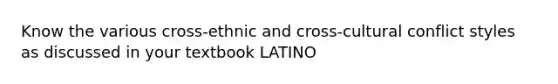 Know the various cross-ethnic and cross-cultural conflict styles as discussed in your textbook LATINO